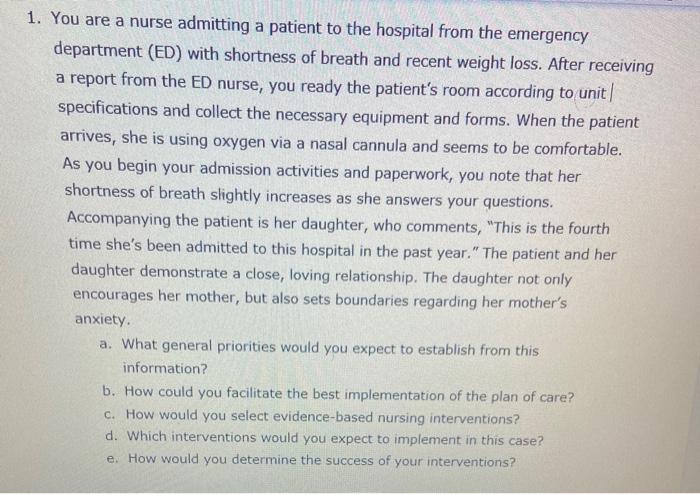 1. You are a nurse admitting a patient to the hospital from the emergency department (ED) with shortness of breath and recent weight loss. After receiving a report from the ED nurse, you ready the patient's room according to unit specifications and collect the necessary equipment and forms. When the patient arrives, she is using oxygen via a nasal cannula and seems to be comfortable. As you begin your admission activities and paperwork, you note that her shortness of breath slightly increases as she answers your questions. Accompanying the patient is her daughter, who comments, "This is the fourth time she's been admitted to this hospital in the past year." The patient and her daughter demonstrate a close, loving relationship. The daughter not only encourages her mother, but also sets boundaries regarding her mother's anxiety.

a. What general priorities would you expect to establish from this information?

b. How could you facilitate the best implementation of the plan of care?

c. How would you select evidence-based nursing interventions?

d. Which interventions would you expect to implement in this case?

e. How would you determine the success of your interventions?